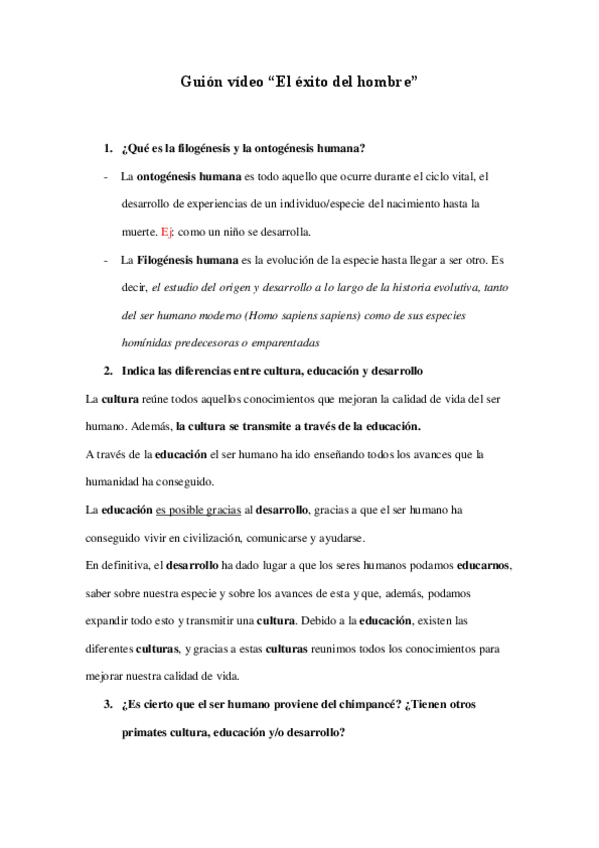 Guión vídeo “El éxito del hombre”

1. ¿Qué es la filogénesis y la ontogénesis humana?

- La ontogénesis humana es todo aquello que ocurre durante el ciclo vital, el desarrollo de experiencias de un individuo/especie del nacimiento hasta la muerte. Ej: como un niño se desarrolla.

- La Filogénesis humana es la evolución de la especie hasta llegar a ser otro. Es decir, el estudio del origen y desarrollo a lo largo de la historia evolutiva, tanto del ser humano moderno (Homo sapiens sapiens) como de sus especies homínidas predecesoras o emparentadas

2. Indica las diferencias entre cultura, educación y desarrollo

La cultura reúne todos aquellos conocimientos que mejoran la calidad de vida del ser humano. Además, la cultura se transmite a través de la educación.

A través de la educación el ser humano ha ido enseñando todos los avances que la humanidad ha conseguido.

La educación es posible gracias al desarrollo, gracias a que el ser humano ha conseguido vivir en civilización, comunicarse y ayudarse.

En definitiva, el desarrollo ha dado lugar a que los seres humanos podamos educarnos, saber sobre nuestra especie y sobre los avances de esta y que, además, podamos expandir todo esto y transmitir una cultura. Debido a la educación, existen las diferentes culturas, y gracias a estas culturas reunimos todos los conocimientos para mejorar nuestra calidad de vida.

3. ¿Es cierto que el ser humano proviene del chimpancé? ¿Tienen otros primates cultura, educación y/o desarrollo?